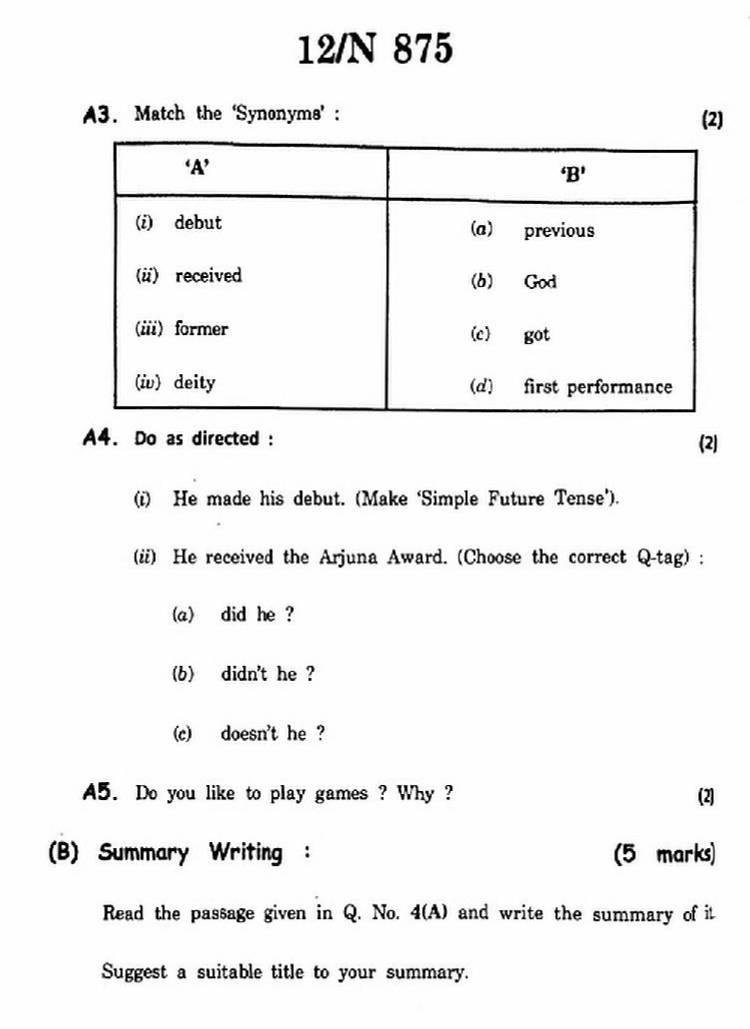 12/N 875

A3. Match the 'Synonyms' : (2)

| 'A' | 'B' |
|---|---|
| (i) debut | (a) previous |
| (ii) received | (b) God |
| (iii) former | (c) got |
| (iv) deity | (d) first performance |

A4. Do as directed : (2)

(i) He made his debut. (Make 'Simple Future Tense').

(ii) He received the Arjuna Award. (Choose the correct Q-tag) :

(a) did he ?

(b) didn't he ?

(c) doesn't he ?

A5. Do you like to play games ? Why ? (2)

(B) Summary Writing : (5 marks)

Read the passage given in Q. No. 4(A) and write the summary of it

Suggest a suitable title to your summary.